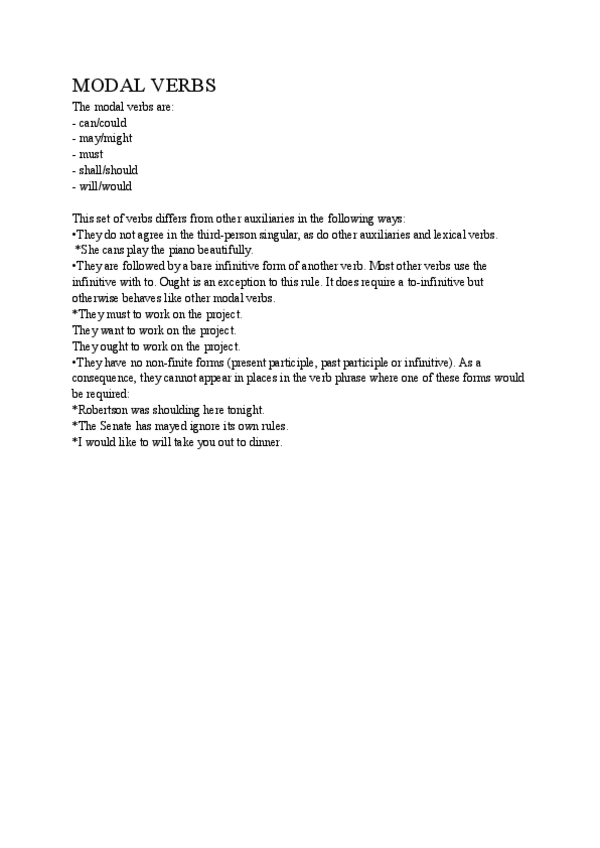 MODAL VERBS

The modal verbs are:
- can/could
- may/might
- must
- shall/should
- will/would

This set of verbs differs from other auxiliaries in the following ways:
•They do not agree in the third-person singular, as do other auxiliaries and lexical verbs.
*She cans play the piano beautifully.
•They are followed by a bare infinitive form of another verb. Most other verbs use the infinitive with to. Ought is an exception to this rule. It does require a to-infinitive but otherwise behaves like other modal verbs.
*They must to work on the project.
They want to work on the project.
They ought to work on the project.
•They have no non-finite forms (present participle, past participle or infinitive). As a consequence, they cannot appear in places in the verb phrase where one of these forms would be required:
*Robertson was shoulding here tonight.
*The Senate has mayed ignore its own rules.
*I would like to will take you out to dinner.